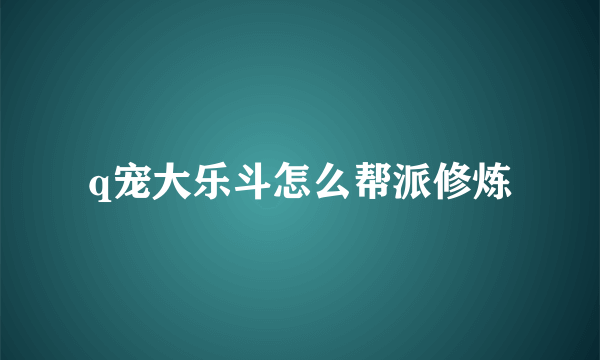 q宠大乐斗怎么帮派修炼